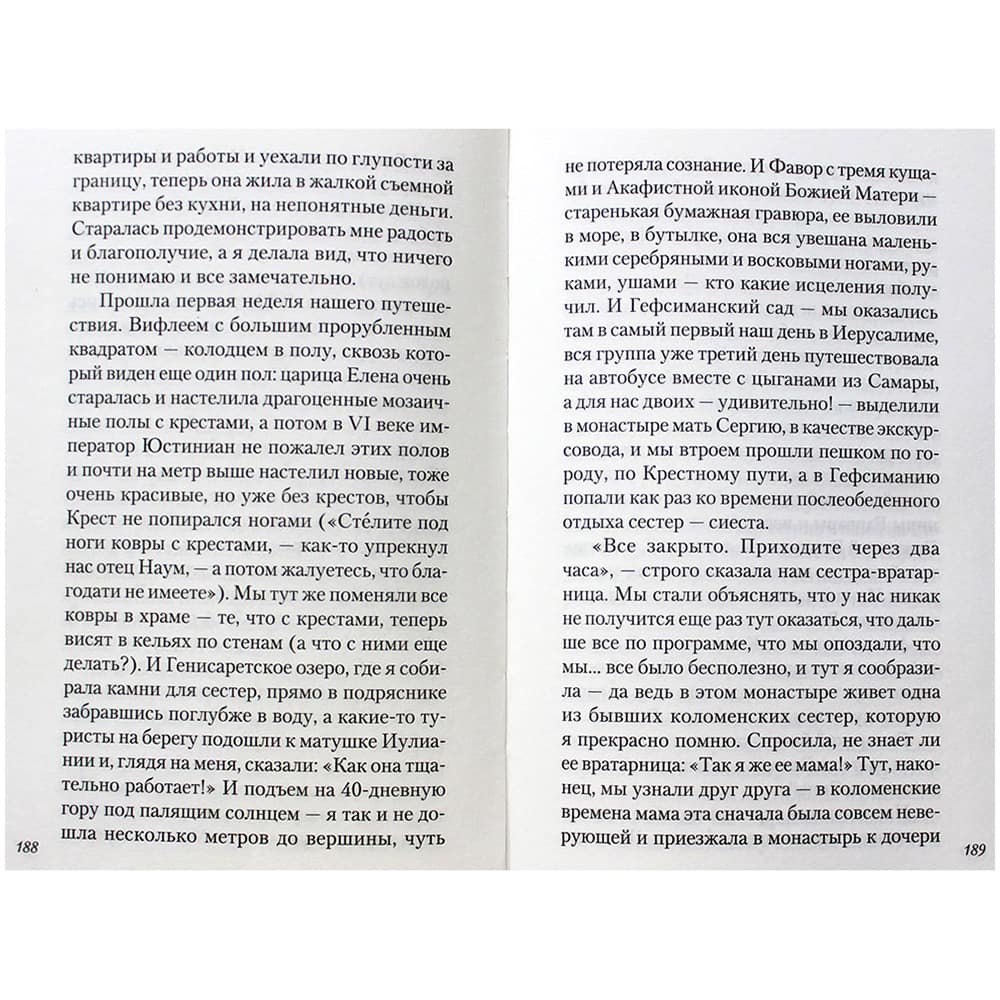 квартиры и работы и уехали по глупости за границу, теперь она жила в жалкой съемной квартире без кухни, на непонятные деньги. Старалась продемонстрировать мне радость и благополучие, а я делала вид, что ничего не понимаю и все замечательно.

Прошла первая неделя нашего путешествия. Вифлеем с большим прорубленным квадратом — колодцем в полу, сквозь который виден еще один пол: царица Елена очень старалась и настелила драгоценные мозаичные полы с крестами, а потом в VI веке император Юстиниан не пожалел этих полов и почти на метр выше настелил новые, тоже очень красивые, но уже без крестов, чтобы Крест не попирался ногами («Сте́лите под ноги ковры с крестами, — как-то упрекнул нас отец Наум, — а потом жалуетесь, что благодати не имеете»). Мы тут же поменяли все ковры в храме — те, что с крестами, теперь висят в кельях по стенам (а что с ними еще делать?). И Генисаретское озеро, где я собирала камни для сестер, прямо в подряснике забравшись поглубже в воду, а какие-то туристы на берегу подошли к матушке Иулиании и, глядя на меня, сказали: «Как она тщательно работает!» И подъем на 40-дневную гору под палящим солнцем — я так и не дошла несколько метров до вершины, чуть

188

не потеряла сознание. И Фавор с тремя кущами и Акафистной иконой Божией Матери — старенькая бумажная гравюра, ее выловили в море, в бутылке, она вся увешана маленькими серебряными и восковыми ногами, руками, ушами — кто какие исцеления получил. И Гефсиманский сад — мы оказались там в самый первый наш день в Иерусалиме, вся группа уже третий день путешествовала на автобусе вместе с цыганами из Самары, а для нас двоих — удивительно! — выделили в монастыре мать Сергию, в качестве экскурсовода, и мы втроем прошли пешком по городу, по Крестному пути, а в Гефсиманию попали как раз ко времени послеобеденного отдыха сестер — сиеста.

«Все закрыто. Приходите через два часа», — строго сказала нам сестра-вратарница. Мы стали объяснять, что у нас никак не получится еще раз тут оказаться, что дальше все по программе, что мы опоздали, что мы... все было бесполезно, и тут я сообразила — да ведь в этом монастыре живет одна из бывших коломенских сестер, которую я прекрасно помню. Спросила, не знает ли ее вратарница: «Так я же ее мама!» Тут, наконец, мы узнали друг друга — в коломенские времена мама эта сначала была совсем неверующей и приезжала в монастырь к дочери

189